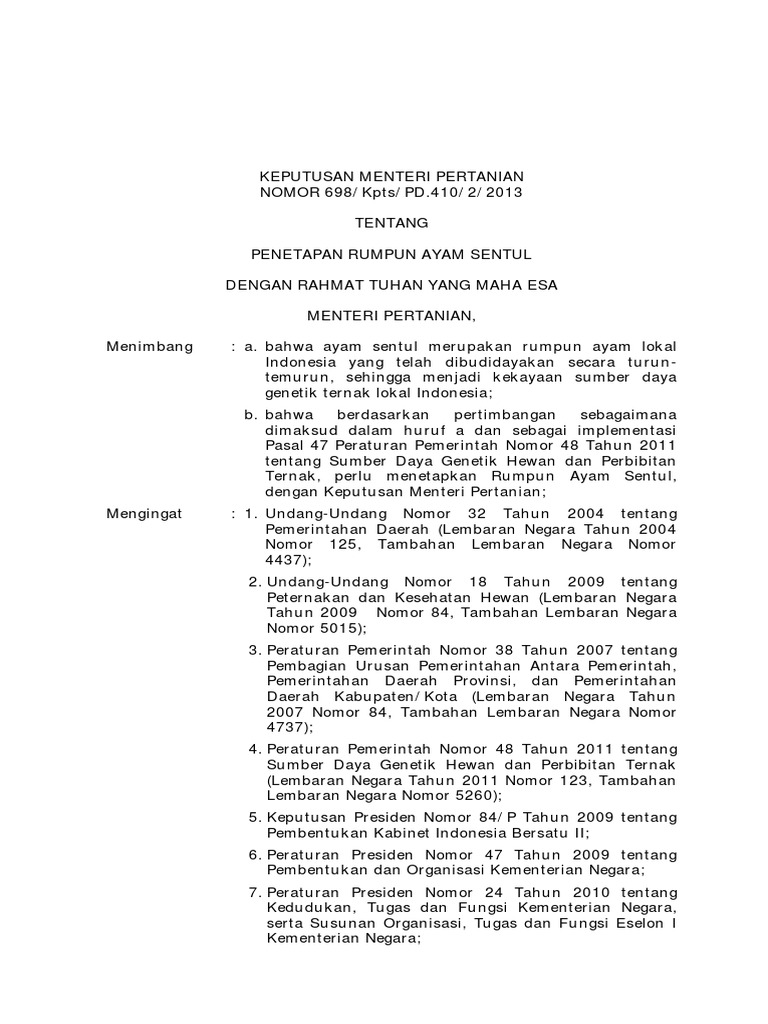 KEPUTUSAN MENTERI PERTANIAN
NOMOR 698/Kpts/PD.410/2/2013

TENTANG

PENETAPAN RUMPUN AYAM SENTUL

DENGAN RAHMAT TUHAN YANG MAHA ESA

MENTERI PERTANIAN,

Menimbang : a. bahwa ayam sentul merupakan rumpun ayam lokal Indonesia yang telah dibudidayakan secara turun-temurun, sehingga menjadi kekayaan sumber daya genetik ternak lokal Indonesia;

b. bahwa berdasarkan pertimbangan sebagaimana dimaksud dalam huruf a dan sebagai implementasi Pasal 47 Peraturan Pemerintah Nomor 48 Tahun 2011 tentang Sumber Daya Genetik Hewan dan Perbibitan Ternak, perlu menetapkan Rumpun Ayam Sentul, dengan Keputusan Menteri Pertanian;

Mengingat : 1. Undang-Undang Nomor 32 Tahun 2004 tentang Pemerintahan Daerah (Lembaran Negara Tahun 2004 Nomor 125, Tambahan Lembaran Negara Nomor 4437);

2. Undang-Undang Nomor 18 Tahun 2009 tentang Peternakan dan Kesehatan Hewan (Lembaran Negara Tahun 2009 Nomor 84, Tambahan Lembaran Negara Nomor 5015);

3. Peraturan Pemerintah Nomor 38 Tahun 2007 tentang Pembagian Urusan Pemerintahan Antara Pemerintah, Pemerintahan Daerah Provinsi, dan Pemerintahan Daerah Kabupaten/Kota (Lembaran Negara Tahun 2007 Nomor 84, Tambahan Lembaran Negara Nomor 4737);

4. Peraturan Pemerintah Nomor 48 Tahun 2011 tentang Sumber Daya Genetik Hewan dan Perbibitan Ternak (Lembaran Negara Tahun 2011 Nomor 123, Tambahan Lembaran Negara Nomor 5260);

5. Keputusan Presiden Nomor 84/P Tahun 2009 tentang Pembentukan Kabinet Indonesia Bersatu II;

6. Peraturan Presiden Nomor 47 Tahun 2009 tentang Pembentukan dan Organisasi Kementerian Negara;

7. Peraturan Presiden Nomor 24 Tahun 2010 tentang Kedudukan, Tugas dan Fungsi Kementerian Negara, serta Susunan Organisasi, Tugas dan Fungsi Eselon I Kementerian Negara;